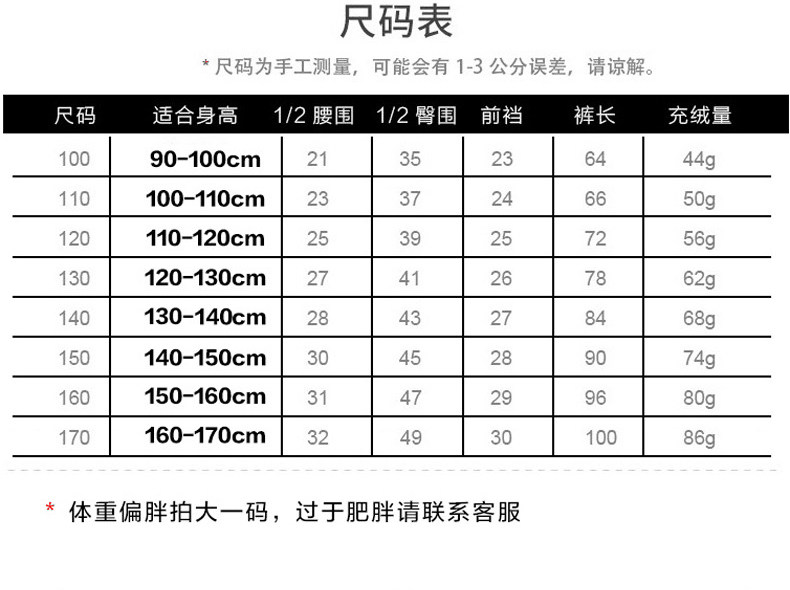 尺码表

* 尺码为手工测量，可能会有 1-3 公分误差，请谅解。

| 尺码 | 适合身高 | 1/2 腰围 | 1/2 臀围 | 前裆 | 裤长 | 充绒量 |
|---|---|---|---|---|---|---|
| 100 | 90-100cm | 21 | 35 | 23 | 64 | 44g |
| 110 | 100-110cm | 23 | 37 | 24 | 66 | 50g |
| 120 | 110-120cm | 25 | 39 | 25 | 72 | 56g |
| 130 | 120-130cm | 27 | 41 | 26 | 78 | 62g |
| 140 | 130-140cm | 28 | 43 | 27 | 84 | 68g |
| 150 | 140-150cm | 30 | 45 | 28 | 90 | 74g |
| 160 | 150-160cm | 31 | 47 | 29 | 96 | 80g |
| 170 | 160-170cm | 32 | 49 | 30 | 100 | 86g |

* 体重偏胖拍大一码，过于肥胖请联系客服